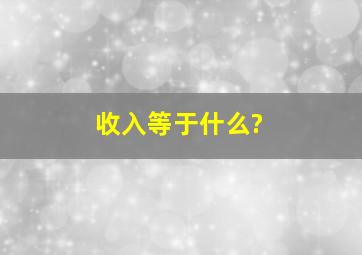 收入等于什么?